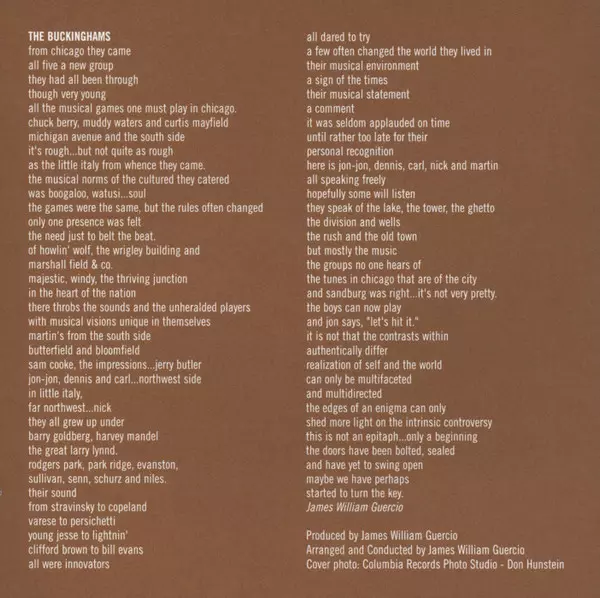 THE BUCKINGHAMS
from chicago they came
all five a new group
they had all been through
though very young
all the musical games one must play in chicago.
chuck berry, muddy waters and curtis mayfield
michigan avenue and the south side
it's rough...but not quite as rough
as the little italy from whence they came.
the musical norms of the cultured they catered
was boogaloo, watusi...soul
the games were the same, but the rules often changed
only one presence was felt
the need just to belt the beat.
of howlin' wolf, the wrigley building and
marshall field & co.
majestic, windy, the thriving junction
in the heart of the nation
there throbs the sounds and the unheralded players
with musical visions unique in themselves
martin's from the south side
butterfield and bloomfield
sam cooke, the impressions...jerry butler
jon-jon, dennis and carl...northwest side
in little italy,
far northwest...nick
they all grew up under
barry goldberg, harvey mandel
the great larry lynnd.
rodgers park, park ridge, evanston,
sullivan, senn, schurz and niles.
their sound
from stravinsky to copeland
varese to persichetti
young jesse to lightnin'
clifford brown to bill evans
all were innovators
all dared to try
a few often changed the world they lived in
their musical environment
a sign of the times
their musical statement
a comment
it was seldom applauded on time
until rather too late for their
personal recognition
here is jon-jon, dennis, carl, nick and martin
all speaking freely
hopefully some will listen
they speak of the lake, the tower, the ghetto
the division and wells
the rush and the old town
but mostly the music
the groups no one hears of
the tunes in chicago that are of the city
and sandburg was right...it's not very pretty.
the boys can now play
and jon says, "let's hit it."
it is not that the contrasts within
authentically differ
realization of self and the world
can only be multifaceted
and multidirected
the edges of an enigma can only
shed more light on the intrinsic controversy
this is not an epitaph...only a beginning
the doors have been bolted, sealed
and have yet to swing open
maybe we have perhaps
started to turn the key.
James William Guercio

Produced by James William Guercio
Arranged and Conducted by James William Guercio
Cover photo: Columbia Records Photo Studio - Don Hunstein